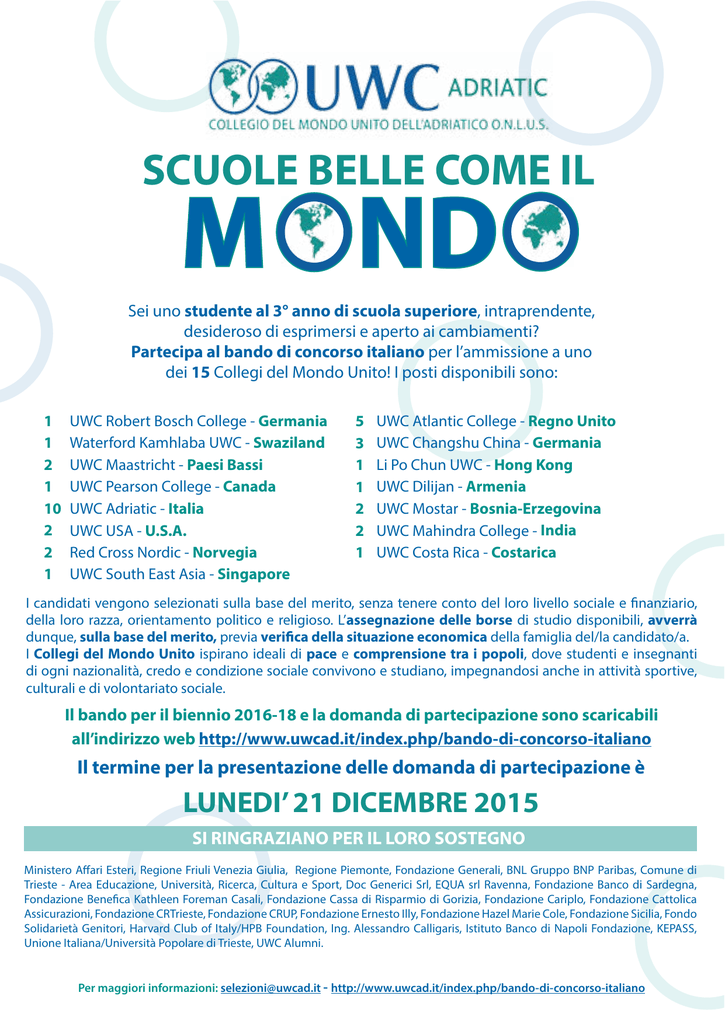 UWC ADRIATIC
COLLEGIO DEL MONDO UNITO DELL'ADRIATICO O.N.L.U.S.

SCUOLE BELLE COME IL
MONDO

Sei uno studente al 3° anno di scuola superiore, intraprendente, desideroso di esprimersi e aperto ai cambiamenti? Partecipa al bando di concorso italiano per l'ammissione a uno dei 15 Collegi del Mondo Unito! I posti disponibili sono:

1 UWC Robert Bosch College - Germania
1 Waterford Kamhlaba UWC - Swaziland
2 UWC Maastricht - Paesi Bassi
1 UWC Pearson College - Canada
10 UWC Adriatic - Italia
2 UWC USA - U.S.A.
2 Red Cross Nordic - Norvegia
1 UWC South East Asia - Singapore

5 UWC Atlantic College - Regno Unito
3 UWC Changshu China - Germania
1 Li Po Chun UWC - Hong Kong
1 UWC Dilijan - Armenia
2 UWC Mostar - Bosnia-Erzegovina
2 UWC Mahindra College - India
1 UWC Costa Rica - Costarica

I candidati vengono selezionati sulla base del merito, senza tenere conto del loro livello sociale e finanziario, della loro razza, orientamento politico e religioso. L'assegnazione delle borse di studio disponibili, avverrà dunque, sulla base del merito, previa verifica della situazione economica della famiglia del/la candidato/a.
I Collegi del Mondo Unito ispirano ideali di pace e comprensione tra i popoli, dove studenti e insegnanti di ogni nazionalità, credo e condizione sociale convivono e studiano, impegnandosi anche in attività sportive, culturali e di volontariato sociale.

Il bando per il biennio 2016-18 e la domanda di partecipazione sono scaricabili all'indirizzo web http://www.uwcad.it/index.php/bando-di-concorso-italiano

Il termine per la presentazione delle domanda di partecipazione è

LUNEDI' 21 DICEMBRE 2015

SI RINGRAZIANO PER IL LORO SOSTEGNO

Ministero Affari Esteri, Regione Friuli Venezia Giulia, Regione Piemonte, Fondazione Generali, BNL Gruppo BNP Paribas, Comune di Trieste - Area Educazione, Università, Ricerca, Cultura e Sport, Doc Generici Srl, EQUA srl Ravenna, Fondazione Banco di Sardegna, Fondazione Benefica Kathleen Foreman Casali, Fondazione Cassa di Risparmio di Gorizia, Fondazione Cariplo, Fondazione Cattolica Assicurazioni, Fondazione CRTrieste, Fondazione CRUP, Fondazione Ernesto Illy, Fondazione Hazel Marie Cole, Fondazione Sicilia, Fondo Solidarietà Genitori, Harvard Club of Italy/HPB Foundation, Ing. Alessandro Calligaris, Istituto Banco di Napoli Fondazione, KEPASS, Unione Italiana/Università Popolare di Trieste, UWC Alumni.

Per maggiori informazioni: selezioni@uwcad.it - http://www.uwcad.it/index.php/bando-di-concorso-italiano